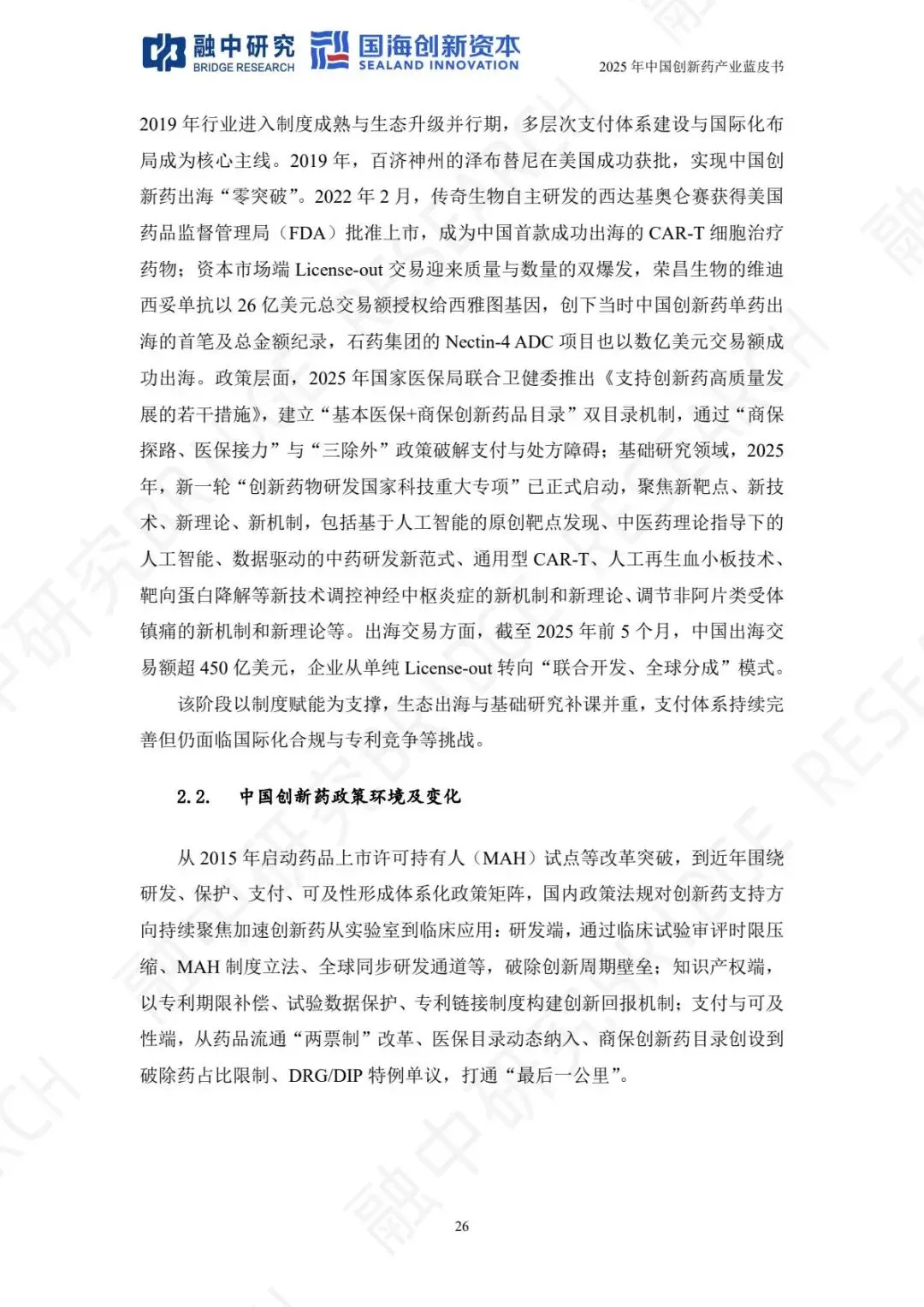 融中研究 BRIDGE RESEARCH 国海创新资本 SEALAND INNOVATION

2025 年中国创新药产业蓝皮书

2019 年行业进入制度成熟与生态升级并行期，多层次支付体系建设与国际化布局成为核心主线。2019 年，百济神州的泽布替尼在美国成功获批，实现中国创新药出海“零突破”。2022 年 2 月，传奇生物自主研发的西达基奥仑赛获得美国药品监督管理局（FDA）批准上市，成为中国首款成功出海的 CAR-T 细胞治疗药物；资本市场端 License-out 交易迎来质量与数量的双爆发，荣昌生物的维迪西妥单抗以 26 亿美元总交易额授权给西雅图基因，创下当时中国创新药单药出海的首笔及总金额纪录，石药集团的 Nectin-4 ADC 项目也以数亿美元交易额成功出海。政策层面，2025 年国家医保局联合卫健委推出《支持创新药高质量发展的若干措施》，建立“基本医保+商保创新药品目录”双目录机制，通过“商保探路、医保接力”与“三除外”政策破解支付与处方障碍；基础研究领域，2025 年，新一轮“创新药物研发国家科技重大专项”已正式启动，聚焦新靶点、新技术、新理论、新机制，包括基于人工智能的原创靶点发现、中医药理论指导下的人工智能、数据驱动的中药研发新范式、通用型 CAR-T、人工再生血小板技术、靶向蛋白降解等新技术调控神经中枢炎症的新机制和新理论、调节非阿片类受体镇痛的新机制和新理论等。出海交易方面，截至 2025 年前 5 个月，中国出海交易额超 450 亿美元，企业从单纯 License-out 转向“联合开发、全球分成”模式。

该阶段以制度赋能为支撑，生态出海与基础研究补课并重，支付体系持续完善但仍面临国际化合规与专利竞争等挑战。

2.2. 中国创新药政策环境及变化

从 2015 年启动药品上市许可持有人（MAH）试点等改革突破，到近年围绕研发、保护、支付、可及性形成体系化政策矩阵，国内政策法规对创新药支持方向持续聚焦加速创新药从实验室到临床应用：研发端，通过临床试验审评时限压缩、MAH 制度立法、全球同步研发通道等，破除创新周期壁垒；知识产权端，以专利期限补偿、试验数据保护、专利链接制度构建创新回报机制；支付与可及性端，从药品流通“两票制”改革、医保目录动态纳入、商保创新药目录创设到破除药占比限制、DRG/DIP 特例单议，打通“最后一公里”。

26